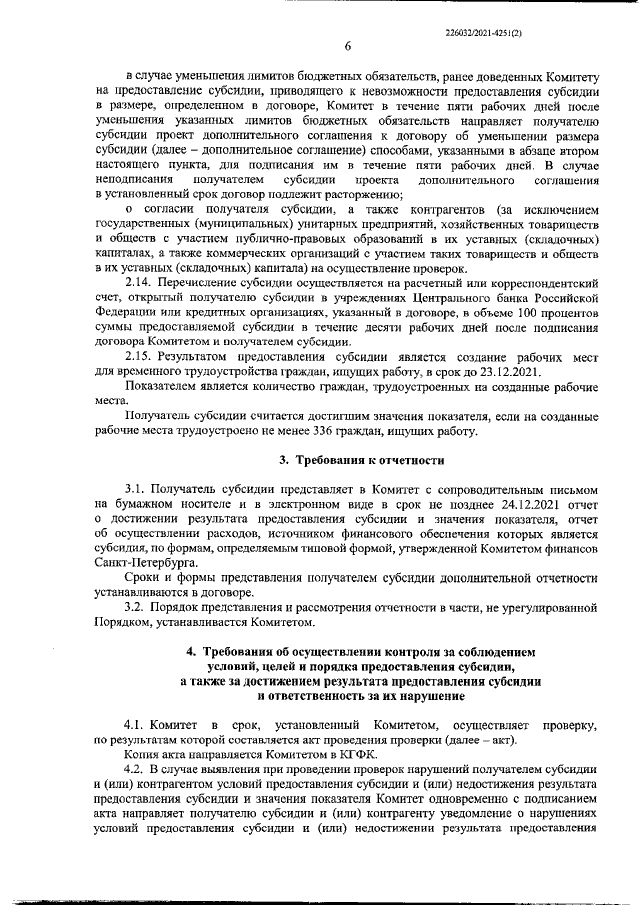 226032/2021-4251(2)

6

в случае уменьшения лимитов бюджетных обязательств, ранее доведенных Комитету на предоставление субсидии, приводящего к невозможности предоставления субсидии в размере, определенном в договоре, Комитет в течение пяти рабочих дней после уменьшения указанных лимитов бюджетных обязательств направляет получателю субсидии проект дополнительного соглашения к договору об уменьшении размера субсидии (далее – дополнительное соглашение) способами, указанными в абзаце втором настоящего пункта, для подписания им в течение пяти рабочих дней. В случае неподписания получателем субсидии проекта дополнительного соглашения в установленный срок договор подлежит расторжению;

о согласии получателя субсидии, а также контрагентов (за исключением государственных (муниципальных) унитарных предприятий, хозяйственных товариществ и обществ с участием публично-правовых образований в их уставных (складочных) капиталах, а также коммерческих организаций с участием таких товариществ и обществ в их уставных (складочных) капитала) на осуществление проверок.

2.14. Перечисление субсидии осуществляется на расчетный или корреспондентский счет, открытый получателю субсидии в учреждениях Центрального банка Российской Федерации или кредитных организациях, указанный в договоре, в объеме 100 процентов суммы предоставляемой субсидии в течение десяти рабочих дней после подписания договора Комитетом и получателем субсидии.

2.15. Результатом предоставления субсидии является создание рабочих мест для временного трудоустройства граждан, ищущих работу, в срок до 23.12.2021.

Показателем является количество граждан, трудоустроенных на созданные рабочие места.

Получатель субсидии считается достигшим значения показателя, если на созданные рабочие места трудоустроено не менее 336 граждан, ищущих работу.

3. Требования к отчетности

3.1. Получатель субсидии представляет в Комитет с сопроводительным письмом на бумажном носителе и в электронном виде в срок не позднее 24.12.2021 отчет о достижении результата предоставления субсидии и значения показателя, отчет об осуществлении расходов, источником финансового обеспечения которых является субсидия, по формам, определяемым типовой формой, утвержденной Комитетом финансов Санкт-Петербурга.

Сроки и формы представления получателем субсидии дополнительной отчетности устанавливаются в договоре.

3.2. Порядок представления и рассмотрения отчетности в части, не урегулированной Порядком, устанавливается Комитетом.

4. Требования об осуществлении контроля за соблюдением условий, целей и порядка предоставления субсидии, а также за достижением результата предоставления субсидии и ответственность за их нарушение

4.1. Комитет в срок, установленный Комитетом, осуществляет проверку, по результатам которой составляется акт проведения проверки (далее – акт).

Копия акта направляется Комитетом в КГФК.

4.2. В случае выявления при проведении проверок нарушений получателем субсидии и (или) контрагентом условий предоставления субсидии и (или) недостижения результата предоставления субсидии и значения показателя Комитет одновременно с подписанием акта направляет получателю субсидии и (или) контрагенту уведомление о нарушениях условий предоставления субсидии и (или) недостижении результата предоставления